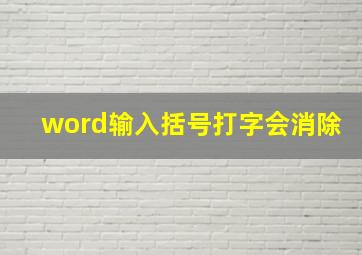 word输入括号打字会消除